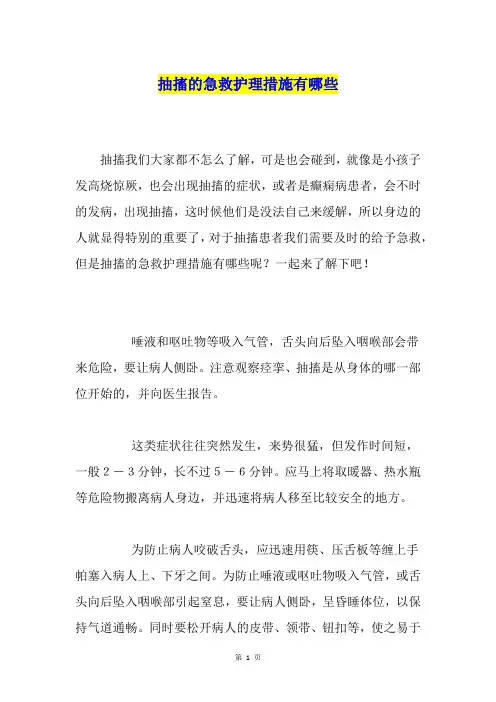 抽搐的急救护理措施有哪些

抽搐我们大家都不怎么了解，可是也会碰到，就像是小孩子发高烧惊厥，也会出现抽搐的症状，或者是癫痫病患者，会不时的发病，出现抽搐，这时候他们是没法自己来缓解，所以身边的人就显得特别的重要了，对于抽搐患者我们需要及时的给予急救，但是抽搐的急救护理措施有哪些呢？一起来了解下吧！

唾液和呕吐物等吸入气管，舌头向后坠入咽喉部会带来危险，要让病人侧卧。注意观察痉挛、抽搐是从身体的哪一部位开始的，并向医生报告。

这类症状往往突然发生，来势很猛，但发作时间短，一般2－3分钟，长不过5－6分钟。应马上将取暖器、热水瓶等危险物搬离病人身边，并迅速将病人移至比较安全的地方。

为防止病人咬破舌头，应迅速用筷、压舌板等缠上手帕塞入病人上、下牙之间。为防止唾液或呕吐物吸入气管，或舌头向后坠入咽喉部引起窒息，要让病人侧卧，呈昏睡体位，以保持气道通畅。同时要松开病人的皮带、领带、钮扣等，使之易于

第 1 页